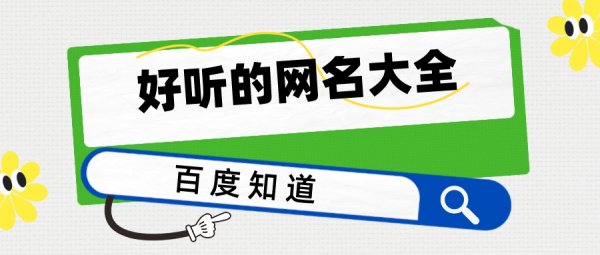 好听的网名大全

百度知道